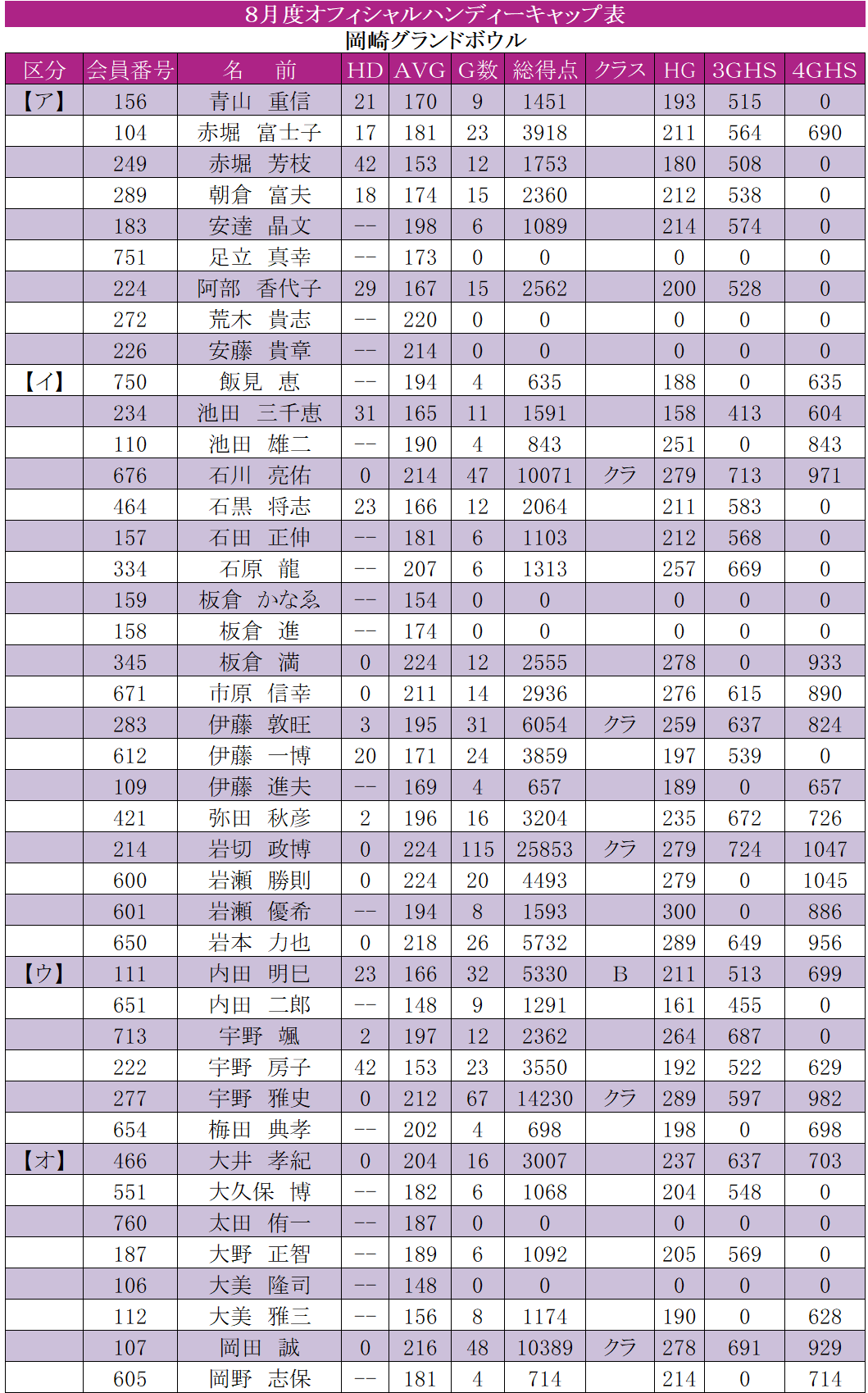 8月度オフィシャルハンディーキャップ表

岡崎グランドボウル

| 区分 | 会員番号 | 名　前 | HD | AVG | G数 | 総得点 | クラス | HG | 3GHS | 4GHS |
|---|---|---|---|---|---|---|---|---|---|---|
| 【ア】 | 156 | 青山　重信 | 21 | 170 | 9 | 1451 | | 193 | 515 | 0 |
| | 104 | 赤堀　富士子 | 17 | 181 | 23 | 3918 | | 211 | 564 | 690 |
| | 249 | 赤堀　芳枝 | 42 | 153 | 12 | 1753 | | 180 | 508 | 0 |
| | 289 | 朝倉　富夫 | 18 | 174 | 15 | 2360 | | 212 | 538 | 0 |
| | 183 | 安達　晶文 | -- | 198 | 6 | 1089 | | 214 | 574 | 0 |
| | 751 | 足立　真幸 | -- | 173 | 0 | 0 | | 0 | 0 | 0 |
| | 224 | 阿部　香代子 | 29 | 167 | 15 | 2562 | | 200 | 528 | 0 |
| | 272 | 荒木　貴志 | -- | 220 | 0 | 0 | | 0 | 0 | 0 |
| | 226 | 安藤　貴章 | -- | 214 | 0 | 0 | | 0 | 0 | 0 |
| 【イ】 | 750 | 飯見　恵 | -- | 194 | 4 | 635 | | 188 | 0 | 635 |
| | 234 | 池田　三千恵 | 31 | 165 | 11 | 1591 | | 158 | 413 | 604 |
| | 110 | 池田　雄二 | -- | 190 | 4 | 843 | | 251 | 0 | 843 |
| | 676 | 石川　亮佑 | 0 | 214 | 47 | 10071 | クラ | 279 | 713 | 971 |
| | 464 | 石黒　将志 | 23 | 166 | 12 | 2064 | | 211 | 583 | 0 |
| | 157 | 石田　正伸 | -- | 181 | 6 | 1103 | | 212 | 568 | 0 |
| | 334 | 石原　龍 | -- | 207 | 6 | 1313 | | 257 | 669 | 0 |
| | 159 | 板倉　かなゑ | -- | 154 | 0 | 0 | | 0 | 0 | 0 |
| | 158 | 板倉　進 | -- | 174 | 0 | 0 | | 0 | 0 | 0 |
| | 345 | 板倉　満 | 0 | 224 | 12 | 2555 | | 278 | 0 | 933 |
| | 671 | 市原　信幸 | 0 | 211 | 14 | 2936 | | 276 | 615 | 890 |
| | 283 | 伊藤　敦旺 | 3 | 195 | 31 | 6054 | クラ | 259 | 637 | 824 |
| | 612 | 伊藤　一博 | 20 | 171 | 24 | 3859 | | 197 | 539 | 0 |
| | 109 | 伊藤　進夫 | -- | 169 | 4 | 657 | | 189 | 0 | 657 |
| | 421 | 弥田　秋彦 | 2 | 196 | 16 | 3204 | | 235 | 672 | 726 |
| | 214 | 岩切　政博 | 0 | 224 | 115 | 25853 | クラ | 279 | 724 | 1047 |
| | 600 | 岩瀬　勝則 | 0 | 224 | 20 | 4493 | | 279 | 0 | 1045 |
| | 601 | 岩瀬　優希 | -- | 194 | 8 | 1593 | | 300 | 0 | 886 |
| | 650 | 岩本　力也 | 0 | 218 | 26 | 5732 | | 289 | 649 | 956 |
| 【ウ】 | 111 | 内田　明巳 | 23 | 166 | 32 | 5330 | B | 211 | 513 | 699 |
| | 651 | 内田　二郎 | -- | 148 | 9 | 1291 | | 161 | 455 | 0 |
| | 713 | 宇野　颯 | 2 | 197 | 12 | 2362 | | 264 | 687 | 0 |
| | 222 | 宇野　房子 | 42 | 153 | 23 | 3550 | | 192 | 522 | 629 |
| | 277 | 宇野　雅史 | 0 | 212 | 67 | 14230 | クラ | 289 | 597 | 982 |
| | 654 | 梅田　典孝 | -- | 202 | 4 | 698 | | 198 | 0 | 698 |
| 【オ】 | 466 | 大井　孝紀 | 0 | 204 | 16 | 3007 | | 237 | 637 | 703 |
| | 551 | 大久保　博 | -- | 182 | 6 | 1068 | | 204 | 548 | 0 |
| | 760 | 太田　侑一 | -- | 187 | 0 | 0 | | 0 | 0 | 0 |
| | 187 | 大野　正智 | -- | 189 | 6 | 1092 | | 205 | 569 | 0 |
| | 106 | 大美　隆司 | -- | 148 | 0 | 0 | | 0 | 0 | 0 |
| | 112 | 大美　雅三 | -- | 156 | 8 | 1174 | | 190 | 0 | 628 |
| | 107 | 岡田　誠 | 0 | 216 | 48 | 10389 | クラ | 278 | 691 | 929 |
| | 605 | 岡野　志保 | -- | 181 | 4 | 714 | | 214 | 0 | 714 |